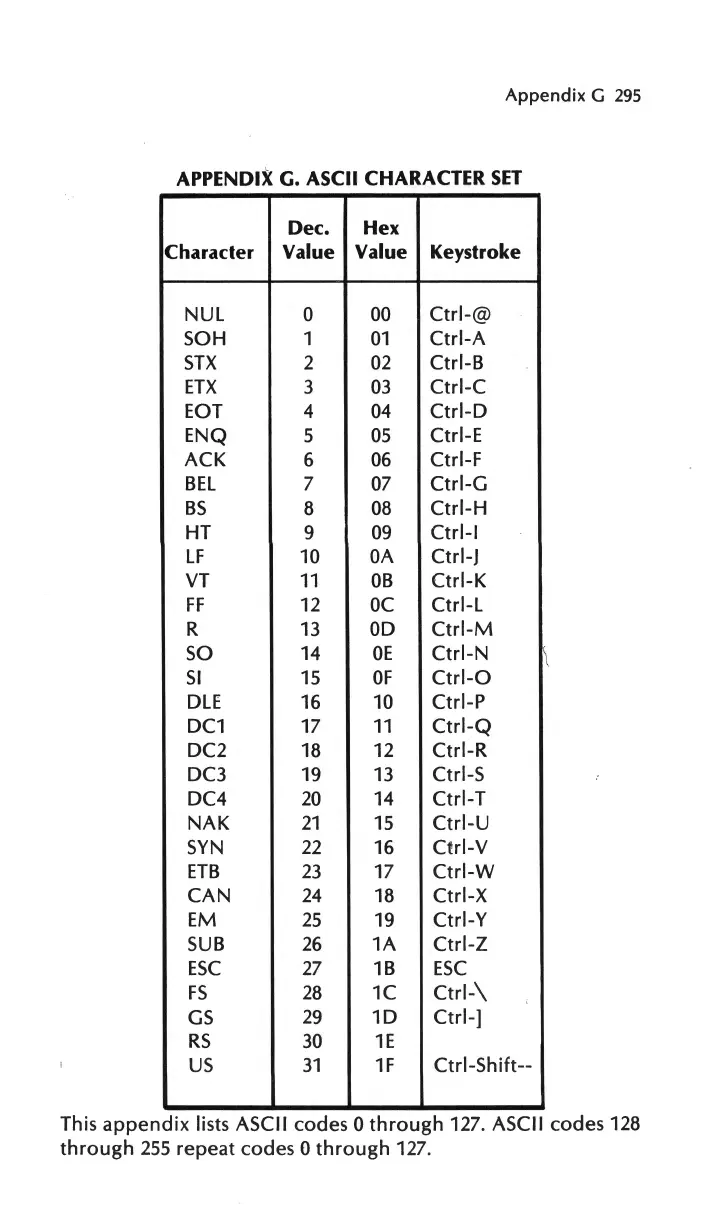 Appendix G 295

APPENDIX G. ASCII CHARACTER SET

| Character | Dec. Value | Hex Value | Keystroke |
|---|---|---|---|
| NUL | 0 | 00 | Ctrl-@ |
| SOH | 1 | 01 | Ctrl-A |
| STX | 2 | 02 | Ctrl-B |
| ETX | 3 | 03 | Ctrl-C |
| EOT | 4 | 04 | Ctrl-D |
| ENQ | 5 | 05 | Ctrl-E |
| ACK | 6 | 06 | Ctrl-F |
| BEL | 7 | 07 | Ctrl-G |
| BS | 8 | 08 | Ctrl-H |
| HT | 9 | 09 | Ctrl-I |
| LF | 10 | 0A | Ctrl-J |
| VT | 11 | 0B | Ctrl-K |
| FF | 12 | 0C | Ctrl-L |
| R | 13 | 0D | Ctrl-M |
| SO | 14 | 0E | Ctrl-N |
| SI | 15 | 0F | Ctrl-O |
| DLE | 16 | 10 | Ctrl-P |
| DC1 | 17 | 11 | Ctrl-Q |
| DC2 | 18 | 12 | Ctrl-R |
| DC3 | 19 | 13 | Ctrl-S |
| DC4 | 20 | 14 | Ctrl-T |
| NAK | 21 | 15 | Ctrl-U |
| SYN | 22 | 16 | Ctrl-V |
| ETB | 23 | 17 | Ctrl-W |
| CAN | 24 | 18 | Ctrl-X |
| EM | 25 | 19 | Ctrl-Y |
| SUB | 26 | 1A | Ctrl-Z |
| ESC | 27 | 1B | ESC |
| FS | 28 | 1C | Ctrl-\ |
| GS | 29 | 1D | Ctrl-] |
| RS | 30 | 1E | |
| US | 31 | 1F | Ctrl-Shift-- |

This appendix lists ASCII codes 0 through 127. ASCII codes 128 through 255 repeat codes 0 through 127.